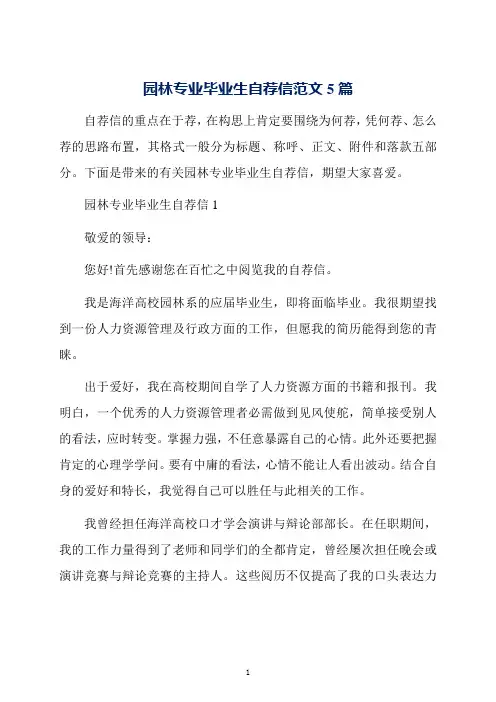 园林专业毕业生自荐信范文 5 篇

自荐信的重点在于荐，在构思上肯定要围绕为何荐，凭何荐、怎么荐的思路布置，其格式一般分为标题、称呼、正文、附件和落款五部分。下面是带来的有关园林专业毕业生自荐信，期望大家喜爱。

园林专业毕业生自荐信 1

敬爱的领导：

您好!首先感谢您在百忙之中阅览我的自荐信。

我是海洋高校园林系的应届毕业生，即将面临毕业。我很期望找到一份人力资源管理及行政方面的工作，但愿我的简历能得到您的青睐。

出于爱好，我在高校期间自学了人力资源方面的书籍和报刊。我明白，一个优秀的人力资源管理者必需做到见风使舵，简单接受别人的看法，应时转变。掌握力强，不任意暴露自己的心情。此外还要把握肯定的心理学学问。要有中庸的看法，心情不能让人看出波动。结合自身的爱好和特长，我觉得自己可以胜任与此相关的工作。

我曾经担任海洋高校口才学会演讲与辩论部部长。在任职期间，我的工作力量得到了老师和同学们的全都肯定，曾经屡次担任晚会或演讲竞赛与辩论竞赛的主持人。这些阅历不仅提高了我的口头表达力

1